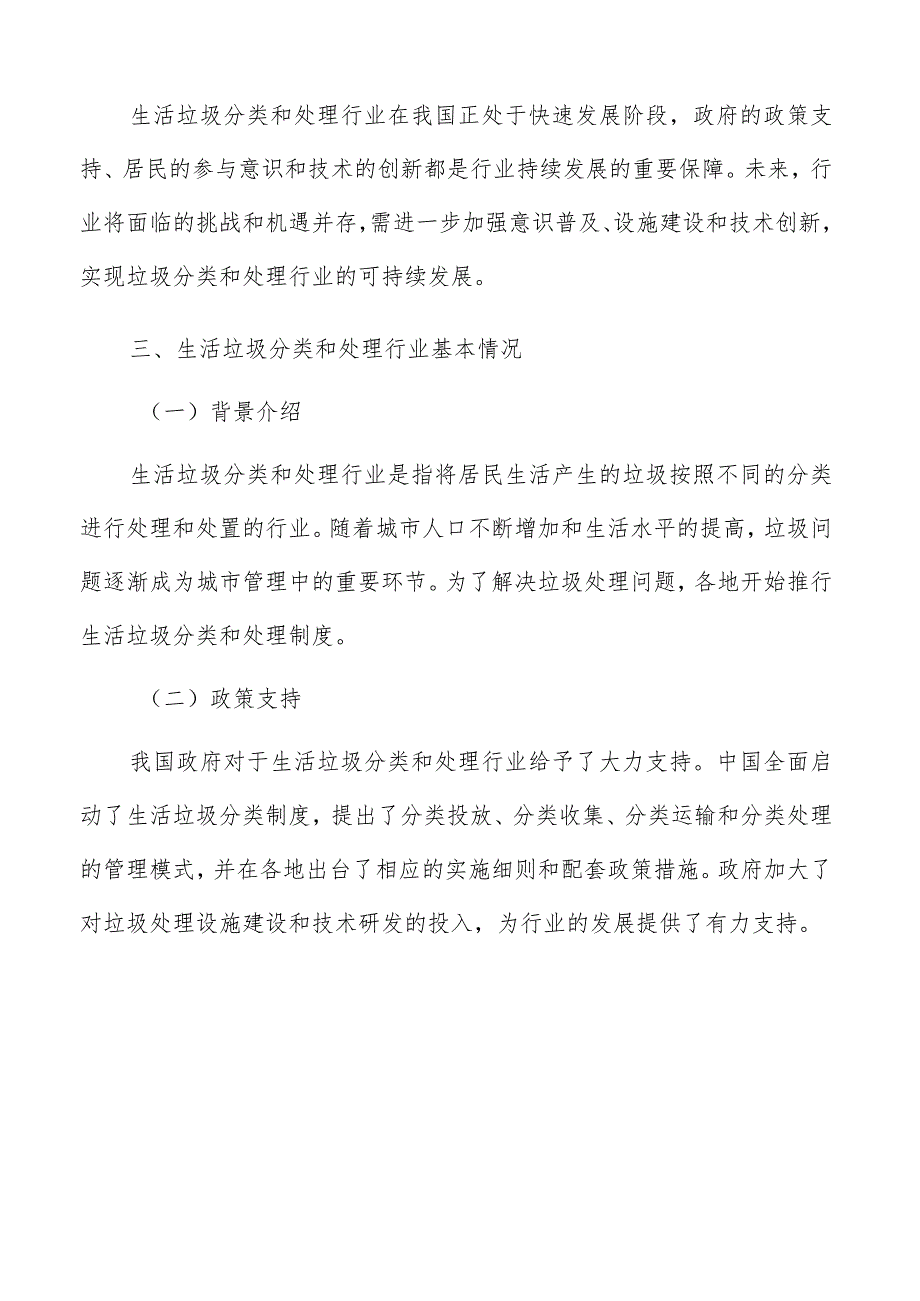 生活垃圾分类和处理行业在我国正处于快速发展阶段，政府的政策支持、居民的参与意识和技术的创新都是行业持续发展的重要保障。未来，行业将面临的挑战和机遇并存，需进一步加强意识普及、设施建设和技术创新，实现垃圾分类和处理行业的可持续发展。

三、生活垃圾分类和处理行业基本情况

（一）背景介绍

生活垃圾分类和处理行业是指将居民生活产生的垃圾按照不同的分类进行处理和处置的行业。随着城市人口不断增加和生活水平的提高，垃圾问题逐渐成为城市管理中的重要环节。为了解决垃圾处理问题，各地开始推行生活垃圾分类和处理制度。

（二）政策支持

我国政府对于生活垃圾分类和处理行业给予了大力支持。中国全面启动了生活垃圾分类制度，提出了分类投放、分类收集、分类运输和分类处理的管理模式，并在各地出台了相应的实施细则和配套政策措施。政府加大了对垃圾处理设施建设和技术研发的投入，为行业的发展提供了有力支持。